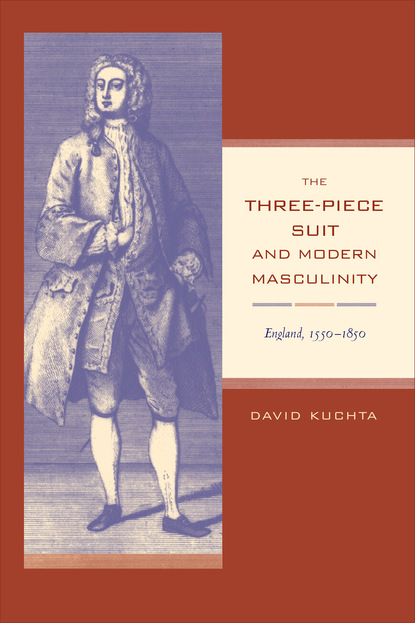 THE
THREE-PIECE
SUIT
AND MODERN
MASCULINITY

England, 1550–1850

DAVID KUCHTA